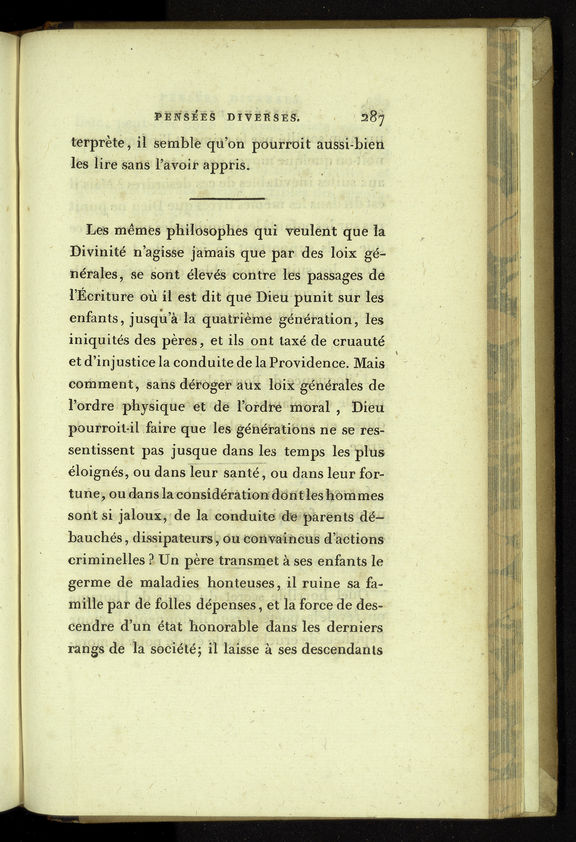 PENSÉES DIVERSES. 287

terprète, il semble qu'on pourroit aussi-bien les lire sans l'avoir appris.

Les mêmes philosophes qui veulent que la Divinité n'agisse jamais que par des loix générales, se sont élevés contre les passages de l'Écriture où il est dit que Dieu punit sur les enfants, jusqu'à la quatrième génération, les iniquités des pères, et ils ont taxé de cruauté et d'injustice la conduite de la Providence. Mais comment, sans déroger aux loix générales de l'ordre physique et de l'ordre moral, Dieu pourroit-il faire que les générations ne se ressentissent pas jusque dans les temps les plus éloignés, ou dans leur santé, ou dans leur fortune, ou dans la considération dont les hommes sont si jaloux, de la conduite de parents débauchés, dissipateurs, ou convaincus d'actions criminelles ? Un père transmet à ses enfants le germe de maladies honteuses, il ruine sa famille par de folles dépenses, et la force de descendre d'un état honorable dans les derniers rangs de la société; il laisse à ses descendants